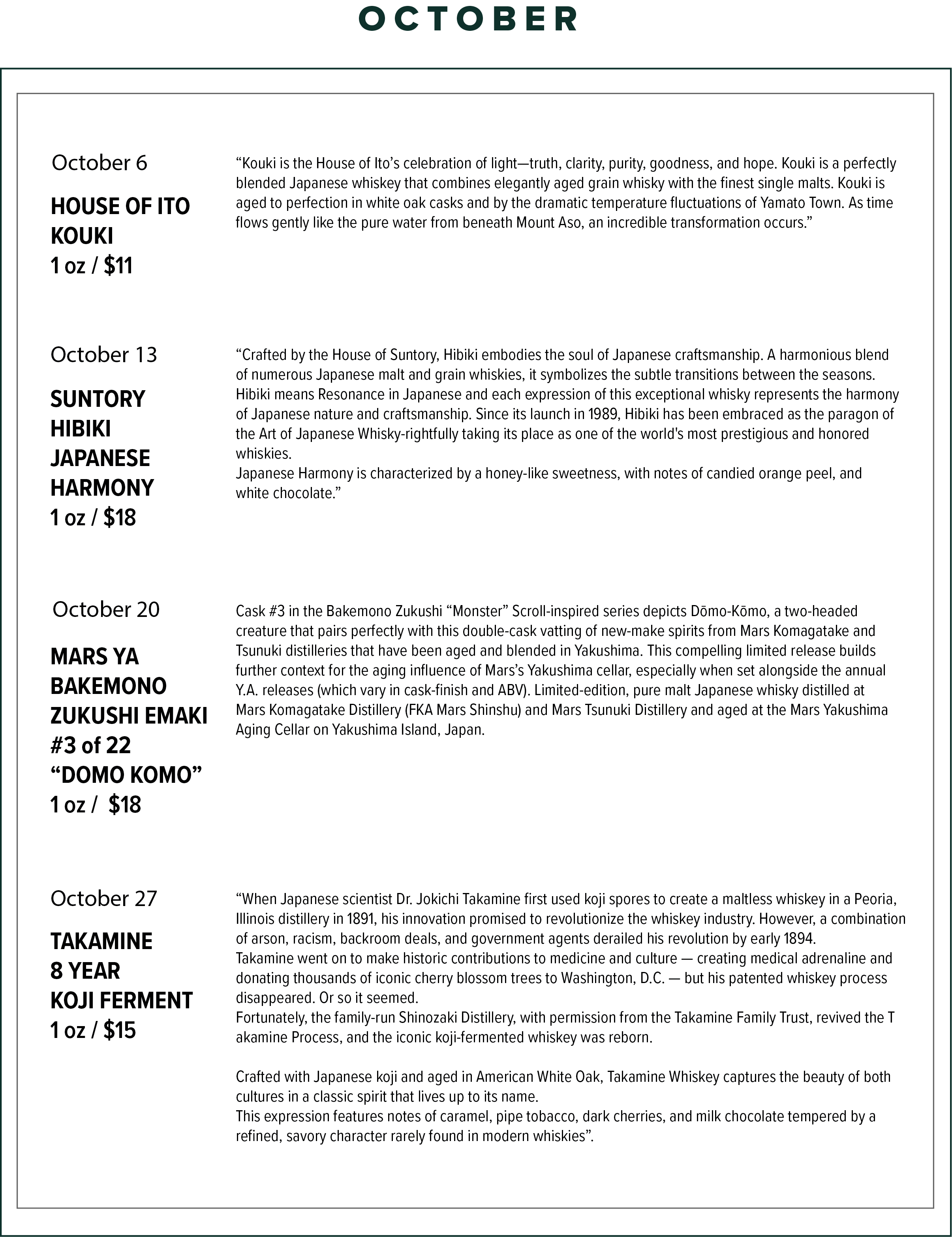 OCTOBER

October 6

HOUSE OF ITO
KOUKI
1 oz / $11

"Kouki is the House of Ito's celebration of light—truth, clarity, purity, goodness, and hope. Kouki is a perfectly blended Japanese whiskey that combines elegantly aged grain whisky with the finest single malts. Kouki is aged to perfection in white oak casks and by the dramatic temperature fluctuations of Yamato Town. As time flows gently like the pure water from beneath Mount Aso, an incredible transformation occurs."

October 13

SUNTORY
HIBIKI
JAPANESE
HARMONY
1 oz / $18

"Crafted by the House of Suntory, Hibiki embodies the soul of Japanese craftsmanship. A harmonious blend of numerous Japanese malt and grain whiskies, it symbolizes the subtle transitions between the seasons. Hibiki means Resonance in Japanese and each expression of this exceptional whisky represents the harmony of Japanese nature and craftsmanship. Since its launch in 1989, Hibiki has been embraced as the paragon of the Art of Japanese Whisky-rightfully taking its place as one of the world's most prestigious and honored whiskies.

Japanese Harmony is characterized by a honey-like sweetness, with notes of candied orange peel, and white chocolate."

October 20

MARS YA
BAKEMONO
ZUKUSHI EMAKI
#3 of 22
"DOMO KOMO"
1 oz / $18

Cask #3 in the Bakemono Zukushi "Monster" Scroll-inspired series depicts Dōmo-Kōmo, a two-headed creature that pairs perfectly with this double-cask vatting of new-make spirits from Mars Komagatake and Tsunuki distilleries that have been aged and blended in Yakushima. This compelling limited release builds further context for the aging influence of Mars's Yakushima cellar, especially when set alongside the annual Y.A. releases (which vary in cask-finish and ABV). Limited-edition, pure malt Japanese whisky distilled at Mars Komagatake Distillery (FKA Mars Shinshu) and Mars Tsunuki Distillery and aged at the Mars Yakushima Aging Cellar on Yakushima Island, Japan.

October 27

TAKAMINE
8 YEAR
KOJI FERMENT
1 oz / $15

"When Japanese scientist Dr. Jokichi Takamine first used koji spores to create a maltless whiskey in a Peoria, Illinois distillery in 1891, his innovation promised to revolutionize the whiskey industry. However, a combination of arson, racism, backroom deals, and government agents derailed his revolution by early 1894.

Takamine went on to make historic contributions to medicine and culture — creating medical adrenaline and donating thousands of iconic cherry blossom trees to Washington, D.C. — but his patented whiskey process disappeared. Or so it seemed.

Fortunately, the family-run Shinozaki Distillery, with permission from the Takamine Family Trust, revived the T akamine Process, and the iconic koji-fermented whiskey was reborn.

Crafted with Japanese koji and aged in American White Oak, Takamine Whiskey captures the beauty of both cultures in a classic spirit that lives up to its name.

This expression features notes of caramel, pipe tobacco, dark cherries, and milk chocolate tempered by a refined, savory character rarely found in modern whiskies".